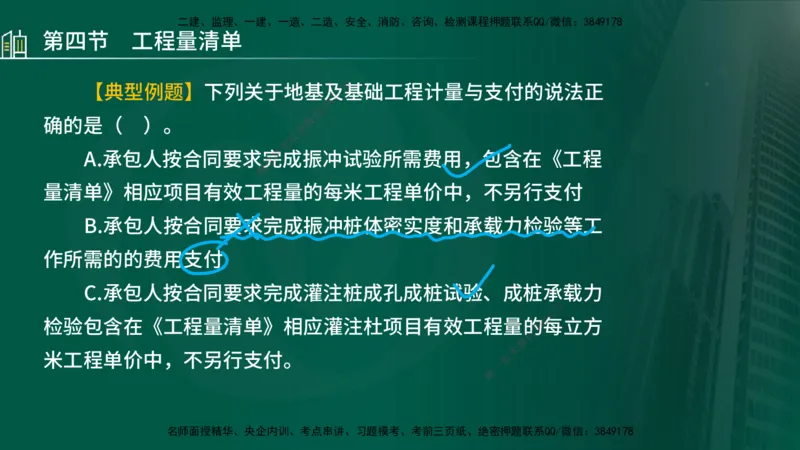 二建、监理、一建、一造、二造、安全、消防、咨询、检测课程押题联系QQ/微信：3849178

第四节　工程量清单

【典型例题】下列关于地基及基础工程计量与支付的说法正确的是（　）。

A.承包人按合同要求完成振冲试验所需费用，包含在《工程量清单》相应项目有效工程量的每米工程单价中，不另行支付

B.承包人按合同要求完成振冲桩体密实度和承载力检验等工作所需的的费用支付

C.承包人按合同要求完成灌注桩成孔成桩试验、成桩承载力检验包含在《工程量清单》相应灌注杜项目有效工程量的每立方米工程单价中，不另行支付。

名师面授精华、央企内训、考点串讲、习题模考、考前三页纸、绝密押题联系QQ/微信：3849178